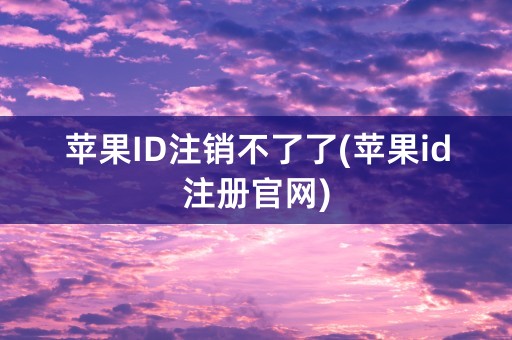 苹果ID注销不了了(苹果id注册官网)